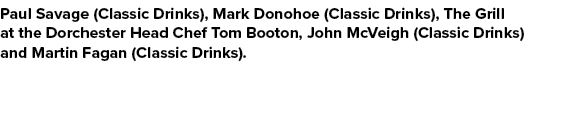 Paul Savage (Classic Drinks), Mark Donohoe (Classic Drinks), The Grill at the Dorchester Head Chef Tom Booton, John McVeigh (Classic Drinks) and Martin Fagan (Classic Drinks).